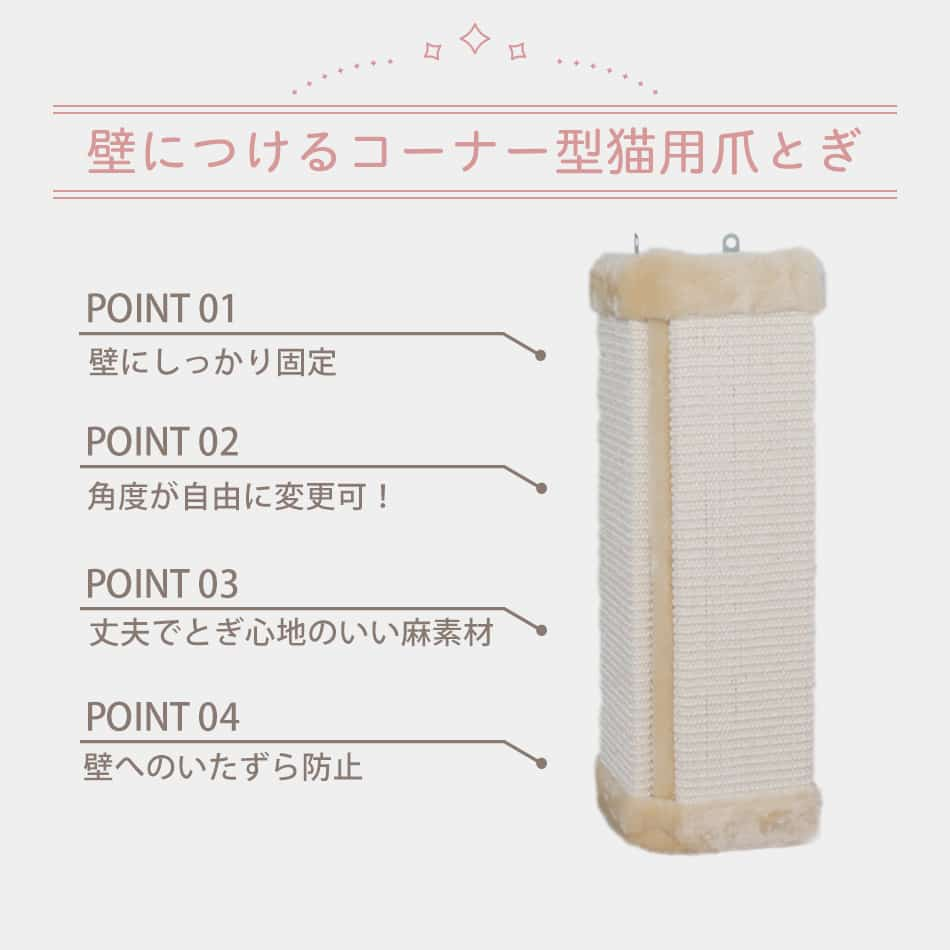 壁につけるコーナー型猫用爪とぎ

POINT 01
壁にしっかり固定

POINT 02
角度が自由に変更可！

POINT 03
丈夫でとぎ心地のいい麻素材

POINT 04
壁へのいたずら防止